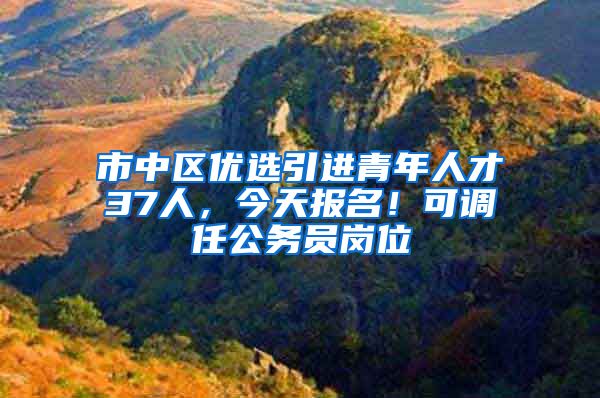 市中区优选引进青年人才37人，今天报名！可调任公务员岗位